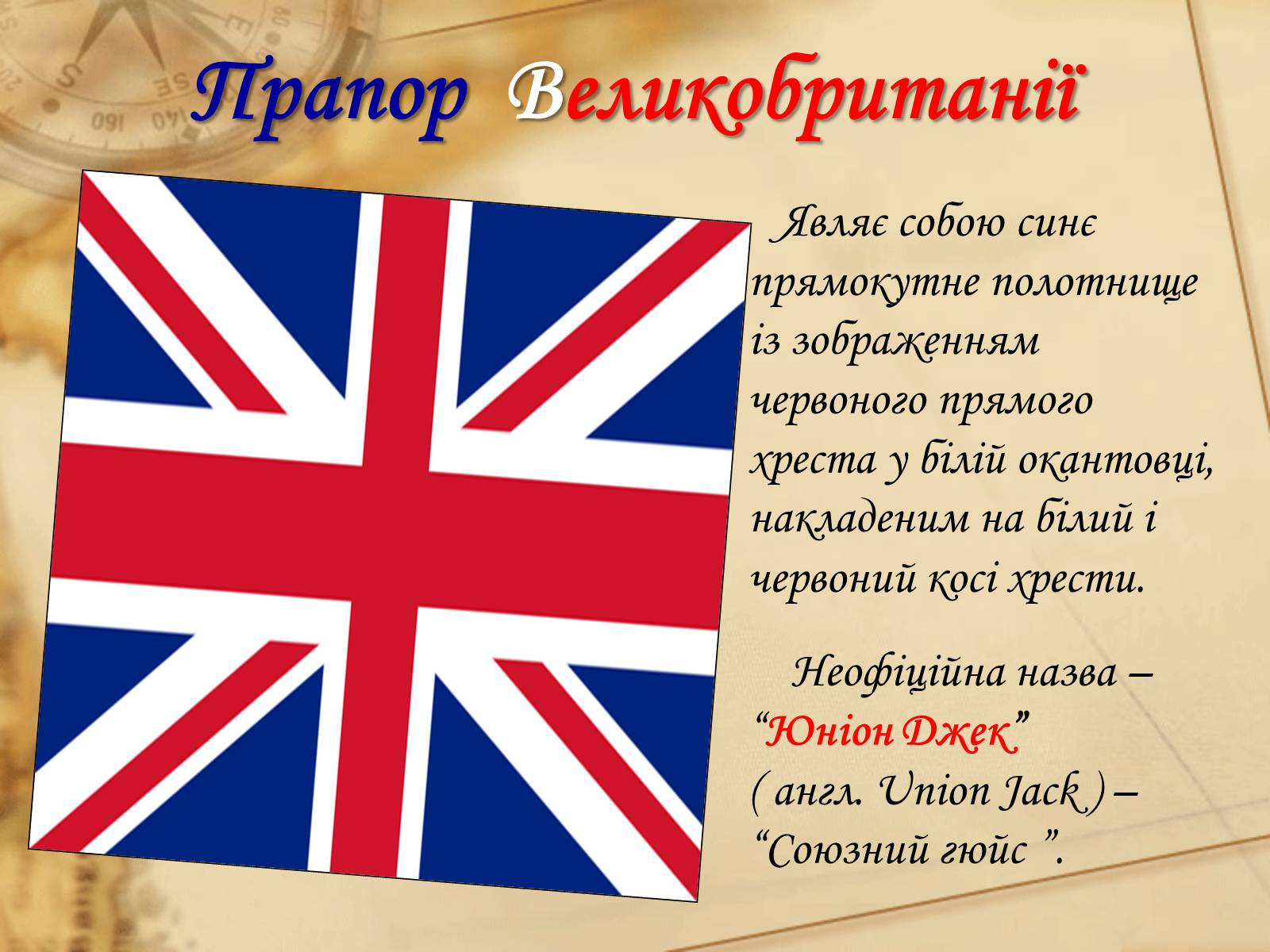 Прапор Великобританії

Являє собою синє прямокутне полотнище із зображенням червоного прямого хреста у білій окантовці, накладеним на білий і червоний косі хрести.

Неофіційна назва – “Юніон Джек” ( англ. Union Jack ) – “Союзний гюйс ”.